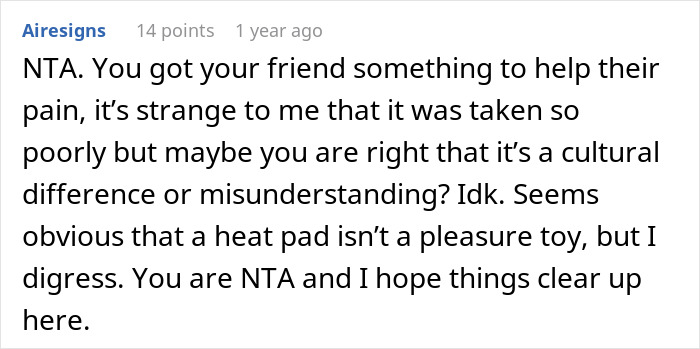 Airesigns 14 points 1 year ago

NTA. You got your friend something to help their pain, it's strange to me that it was taken so poorly but maybe you are right that it's a cultural difference or misunderstanding? Idk. Seems obvious that a heat pad isn't a pleasure toy, but I digress. You are NTA and I hope things clear up here.